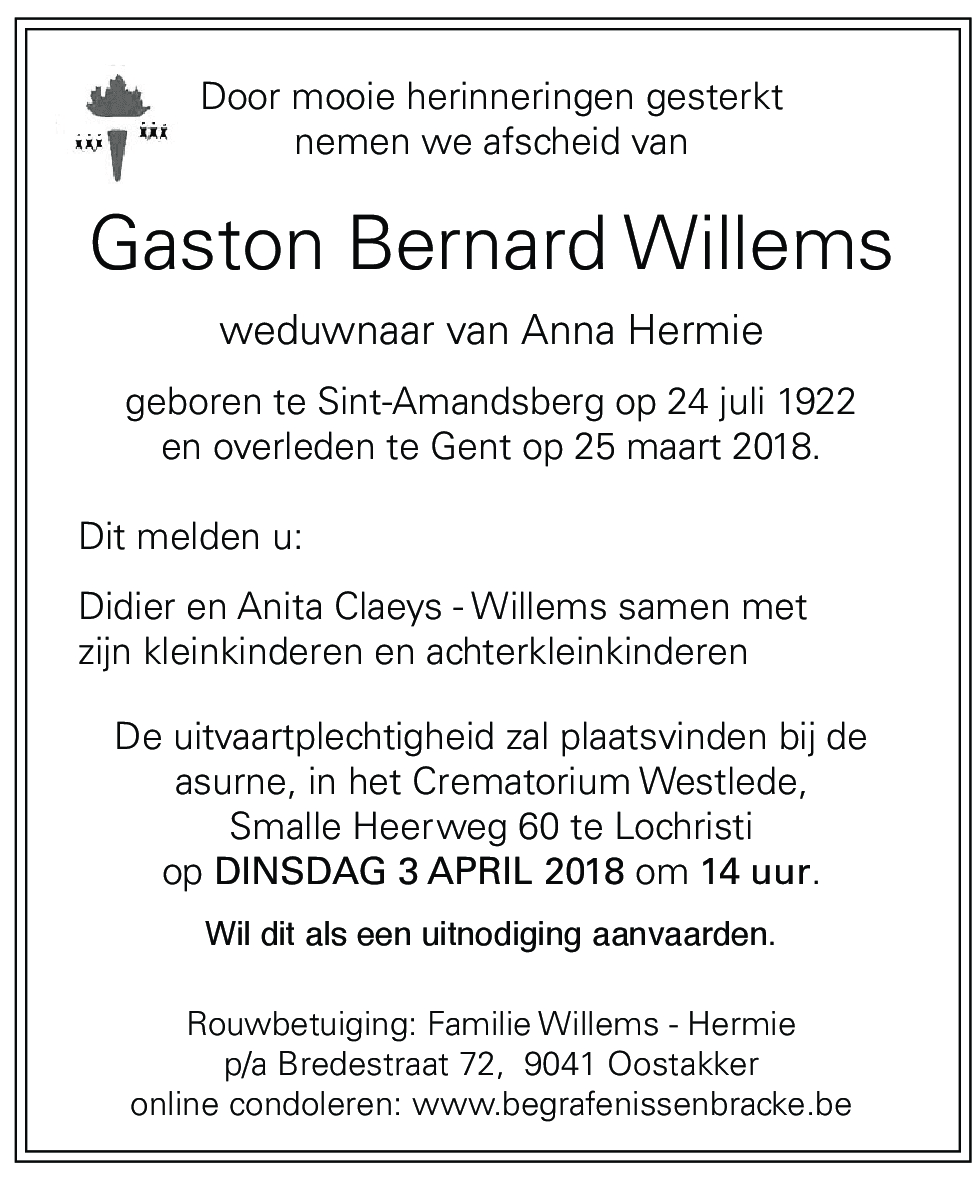 Door mooie herinneringen gesterkt nemen we afscheid van

Gaston Bernard Willems

weduwnaar van Anna Hermie

geboren te Sint-Amandsberg op 24 juli 1922 en overleden te Gent op 25 maart 2018.

Dit melden u:

Didier en Anita Claeys - Willems samen met zijn kleinkinderen en achterkleinkinderen

De uitvaartplechtigheid zal plaatsvinden bij de asurne, in het Crematorium Westlede, Smalle Heerweg 60 te Lochristi op DINSDAG 3 APRIL 2018 om 14 uur.

Wil dit als een uitnodiging aanvaarden.

Rouwbetuiging: Familie Willems - Hermie
p/a Bredestraat 72, 9041 Oostakker
online condoleren: www.begrafenissenbracke.be